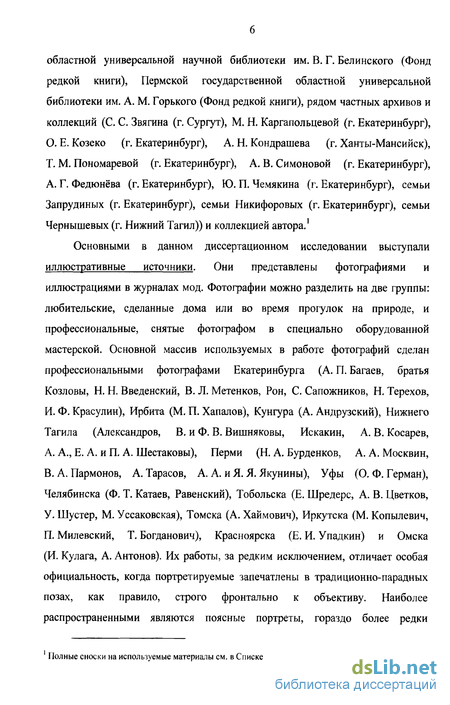 6

областной универсальной научной библиотеки им. В. Г. Белинского (Фонд редкой книги), Пермской государственной областной универсальной библиотеки им. А. М. Горького (Фонд редкой книги), рядом частных архивов и коллекций (С. С. Звягина (г. Сургут), М. Н. Каргапольцевой (г. Екатеринбург), О. Е. Козеко (г. Екатеринбург), А. Н. Кондрашева (г. Ханты-Мансийск), Т. М. Пономаревой (г. Екатеринбург), А. В. Симоновой (г. Екатеринбург), А. Г. Федюнёва (г. Екатеринбург), Ю. П. Чемякина (г. Екатеринбург), семьи Запрудиных (г. Екатеринбург), семьи Никифоровых (г. Екатеринбург), семьи Чернышевых (г. Нижний Тагил)) и коллекцией автора.$^1$

Основными в данном диссертационном исследовании выступали иллюстративные источники. Они представлены фотографиями и иллюстрациями в журналах мод. Фотографии можно разделить на две группы: любительские, сделанные дома или во время прогулок на природе, и профессиональные, снятые фотографом в специально оборудованной мастерской. Основной массив используемых в работе фотографий сделан профессиональными фотографами Екатеринбурга (А. П. Багаев, братья Козловы, Н. Н. Введенский, В. Л. Метенков, Рон, С. Сапожников, Н. Терехов, И. Ф. Красулин), Ирбита (М. П. Хапалов), Кунгура (А. Андрузский), Нижнего Тагила (Александров, В. и Ф. В. Вишняковы, Искакин, А. В. Косарев, А. А., Е. А. и П. А. Шестаковы), Перми (Н. А. Бурденков, А. А. Москвин, В. А. Пармонов, А. Тарасов, А. А. и Я. Я. Якунины), Уфы (О. Ф. Герман), Челябинска (Ф. Т. Катаев, Равенский), Тобольска (Е. Шредерс, А. В. Цветков, У. Шустер, М. Уссаковская), Томска (А. Хаймович), Иркутска (М. Копылевич, П. Милевский, Т. Богданович), Красноярска (Е. И. Упадкин) и Омска (И. Кулага, А. Антонов). Их работы, за редким исключением, отличает особая официальность, когда портретируемые запечатлены в традиционно-парадных позах, как правило, строго фронтально к объективу. Наиболее распространенными являются поясные портреты, гораздо более редки

$^1$ Полные сноски на используемые материалы см. в Списке

dsLib.net
библиотека диссертаций